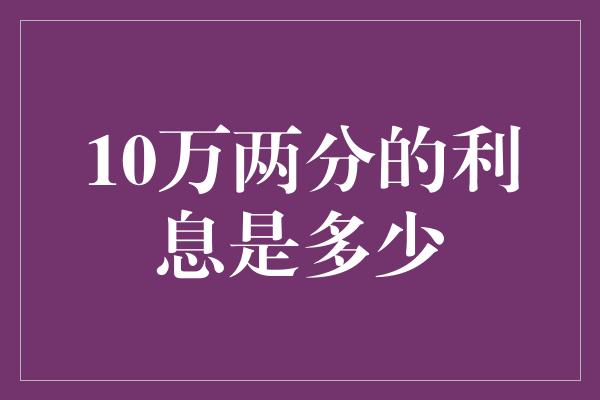 10万两分的利息是多少